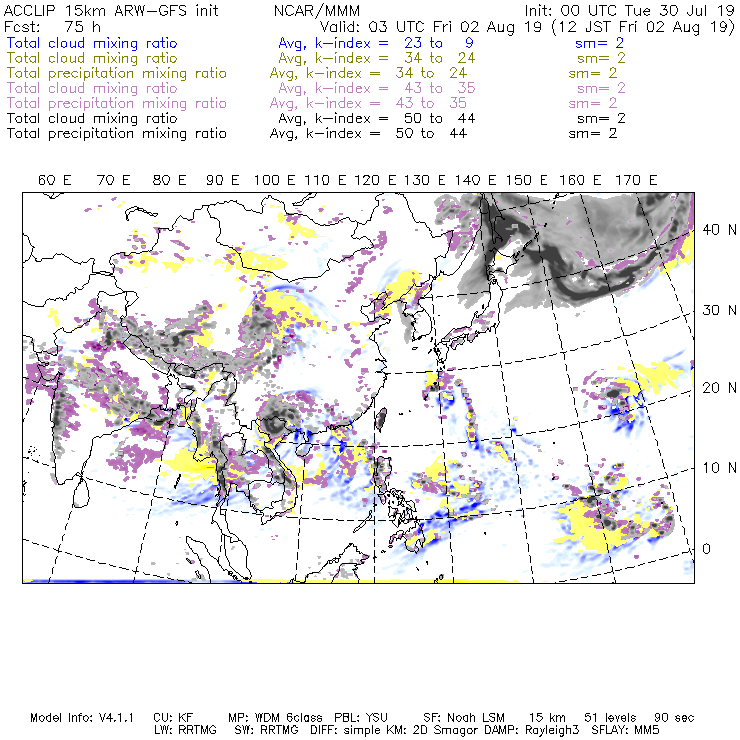 ACCLIP 15km ARW-GFS init NCAR/MMM Init: 00 UTC Tue 30 Jul 19
Fcst: 75 h Valid: 03 UTC Fri 02 Aug 19 (12 JST Fri 02 Aug 19)
Total cloud mixing ratio Avg, k-index = 23 to 9 sm= 2
Total cloud mixing ratio Avg, k-index = 34 to 24 sm= 2
Total precipitation mixing ratio Avg, k-index = 34 to 24 sm= 2
Total cloud mixing ratio Avg, k-index = 43 to 35 sm= 2
Total precipitation mixing ratio Avg, k-index = 43 to 35 sm= 2
Total cloud mixing ratio Avg, k-index = 50 to 44 sm= 2
Total precipitation mixing ratio Avg, k-index = 50 to 44 sm= 2

60 E 70 E 80 E 90 E 100 E 110 E 120 E 130 E 140 E 150 E 160 E 170 E

40 N
30 N
20 N
10 N
0

Model Info: V4.1.1 CU: KF MP: WDM 6class PBL: YSU SF: Noah LSM 15 km 51 levels 90 sec
LW: RRTMG SW: RRTMG DIFF: simple KM: 2D Smagor DAMP: Rayleigh3 SFLAY: MM5